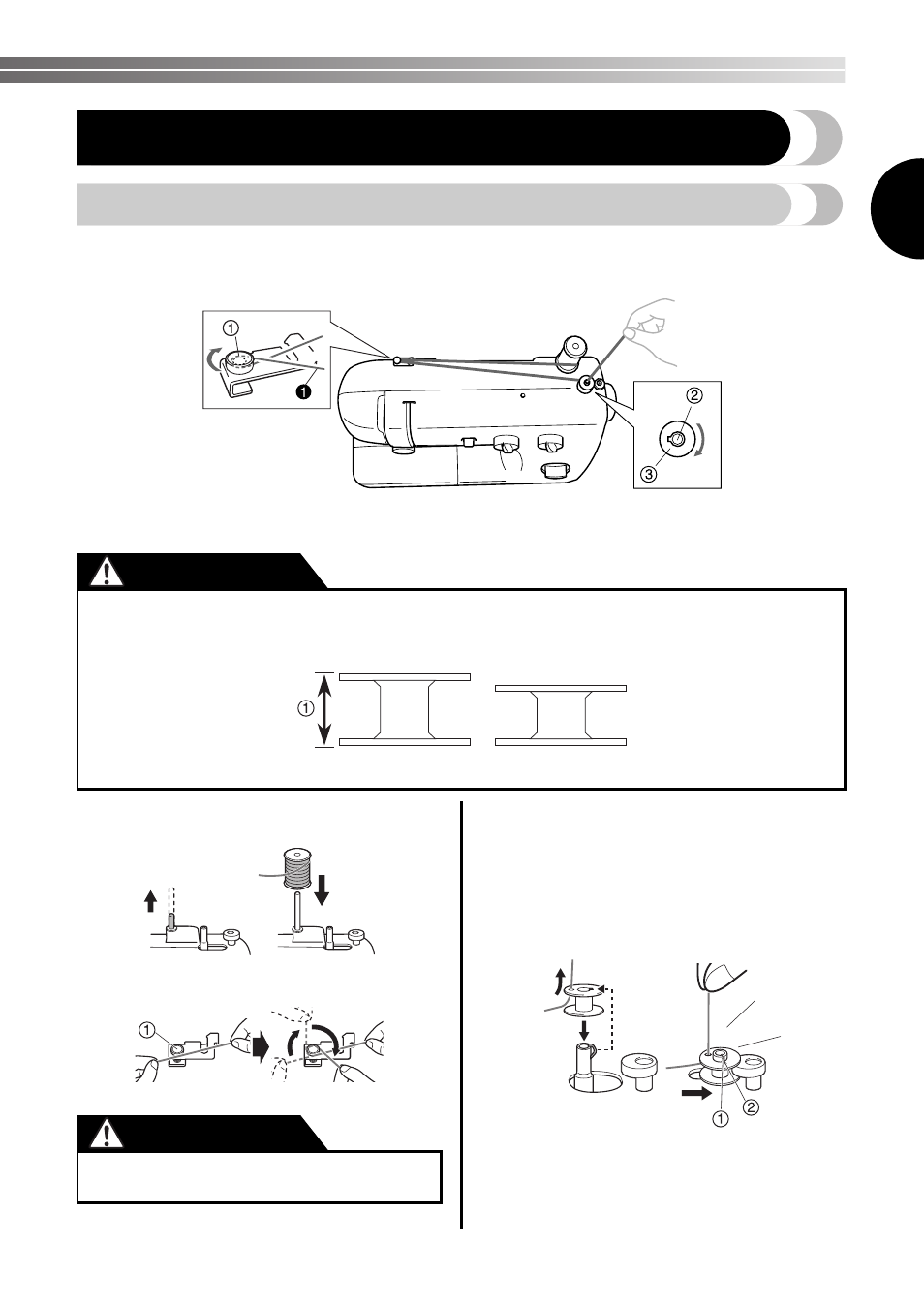 ①
❶
②
③
①
①
①
②